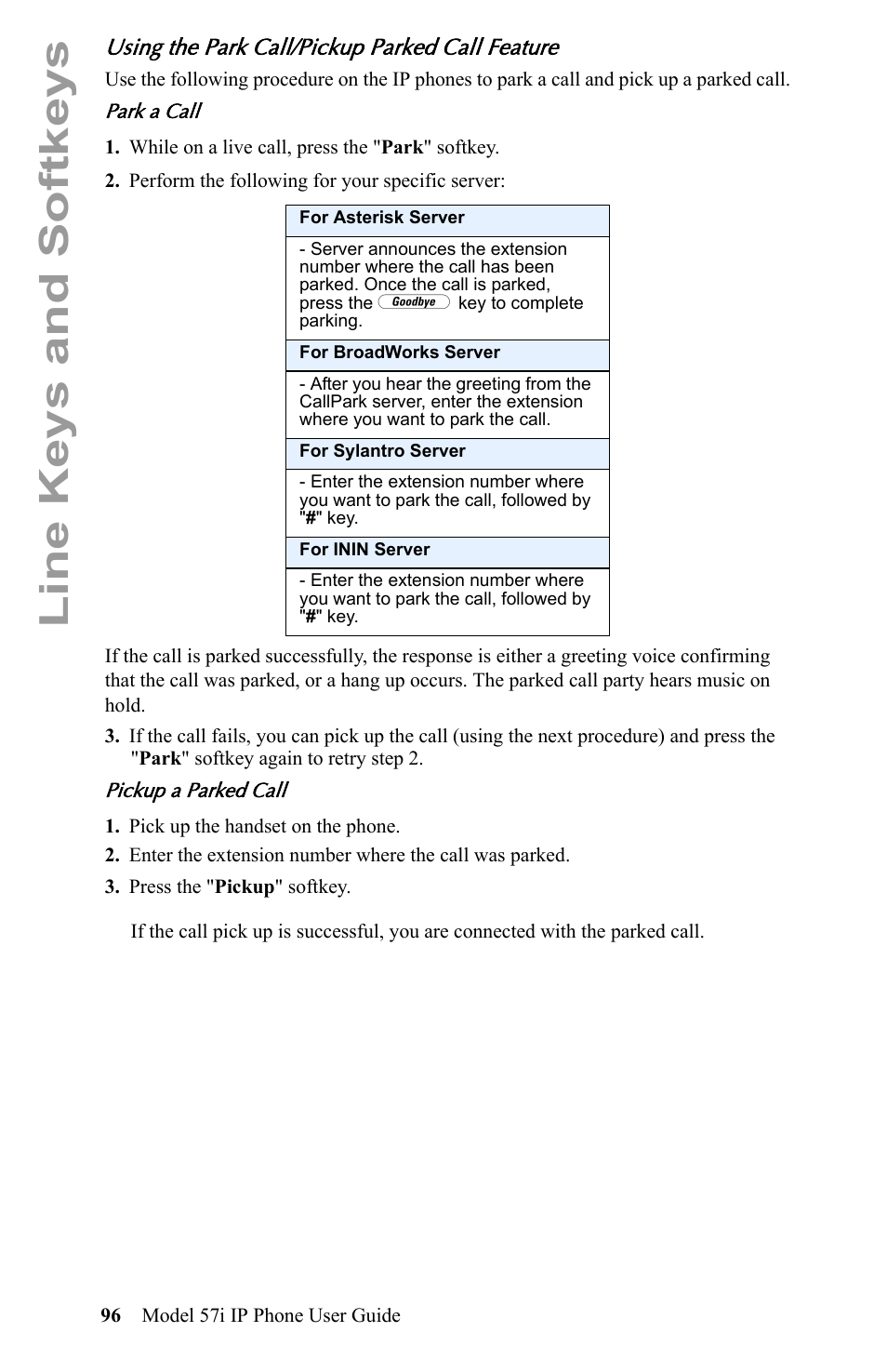 Line Keys and Softkeys

Using the Park Call/Pickup Parked Call Feature

Use the following procedure on the IP phones to park a call and pick up a parked call.

Park a Call

1. While on a live call, press the "Park" softkey.

2. Perform the following for your specific server:

| For Asterisk Server |
|---|
| - Server announces the extension number where the call has been parked. Once the call is parked, press the Goodbye key to complete parking. |
| For BroadWorks Server |
| - After you hear the greeting from the CallPark server, enter the extension where you want to park the call. |
| For Sylantro Server |
| - Enter the extension number where you want to park the call, followed by "#" key. |
| For ININ Server |
| - Enter the extension number where you want to park the call, followed by "#" key. |

If the call is parked successfully, the response is either a greeting voice confirming that the call was parked, or a hang up occurs. The parked call party hears music on hold.

3. If the call fails, you can pick up the call (using the next procedure) and press the "Park" softkey again to retry step 2.

Pickup a Parked Call

1. Pick up the handset on the phone.

2. Enter the extension number where the call was parked.

3. Press the "Pickup" softkey.

If the call pick up is successful, you are connected with the parked call.

96 Model 57i IP Phone User Guide